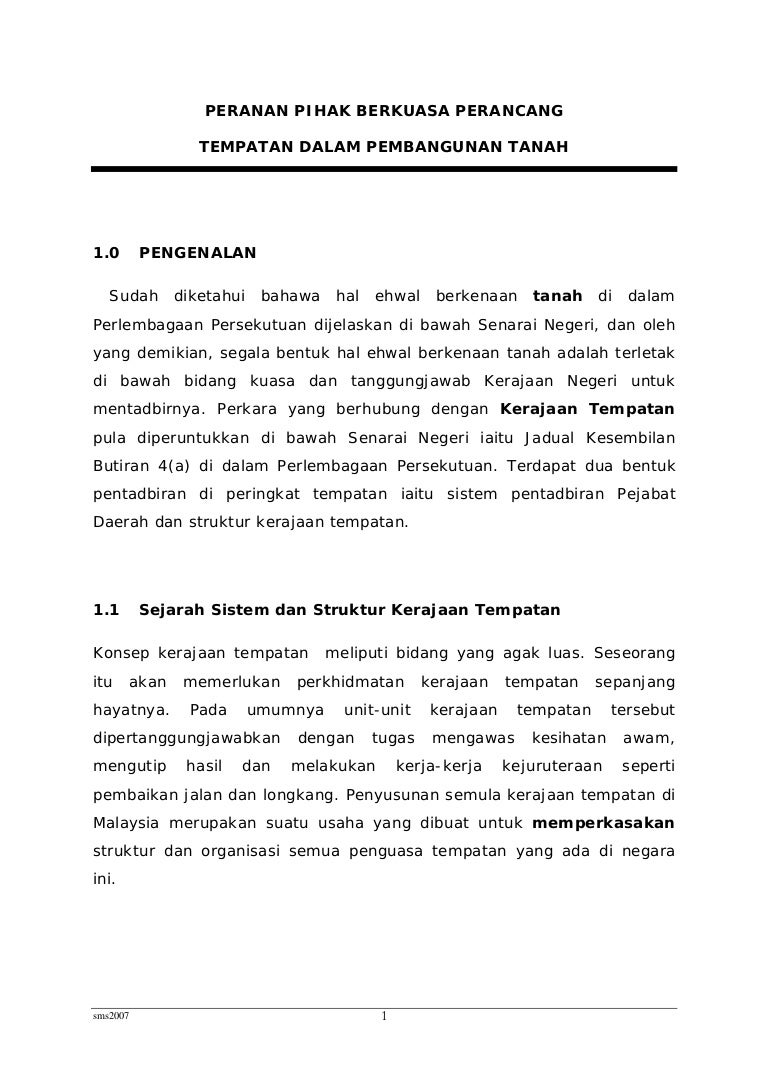 PERANAN PIHAK BERKUASA PERANCANG
TEMPATAN DALAM PEMBANGUNAN TANAH

1.0 PENGENALAN

Sudah diketahui bahawa hal ehwal berkenaan tanah di dalam Perlembagaan Persekutuan dijelaskan di bawah Senarai Negeri, dan oleh yang demikian, segala bentuk hal ehwal berkenaan tanah adalah terletak di bawah bidang kuasa dan tanggungjawab Kerajaan Negeri untuk mentadbirnya. Perkara yang berhubung dengan Kerajaan Tempatan pula diperuntukkan di bawah Senarai Negeri iaitu Jadual Kesembilan Butiran 4(a) di dalam Perlembagaan Persekutuan. Terdapat dua bentuk pentadbiran di peringkat tempatan iaitu sistem pentadbiran Pejabat Daerah dan struktur kerajaan tempatan.

1.1 Sejarah Sistem dan Struktur Kerajaan Tempatan

Konsep kerajaan tempatan meliputi bidang yang agak luas. Seseorang itu akan memerlukan perkhidmatan kerajaan tempatan sepanjang hayatnya. Pada umumnya unit-unit kerajaan tempatan tersebut dipertanggungjawabkan dengan tugas mengawas kesihatan awam, mengutip hasil dan melakukan kerja-kerja kejuruteraan seperti pembaikan jalan dan longkang. Penyusunan semula kerajaan tempatan di Malaysia merupakan suatu usaha yang dibuat untuk memperkasakan struktur dan organisasi semua penguasa tempatan yang ada di negara ini.

sms2007 1